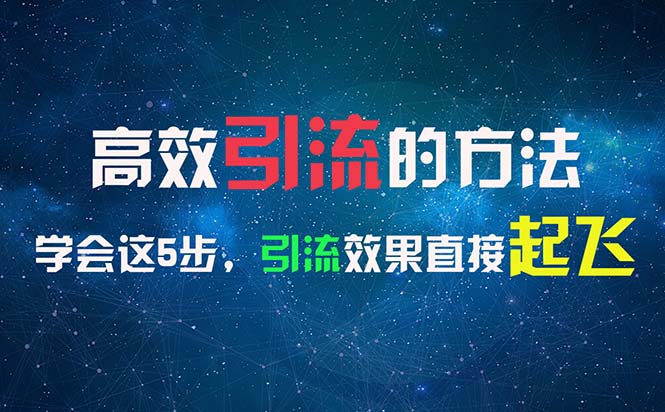 高效引流的方法

学会这5步，引流效果直接起飞